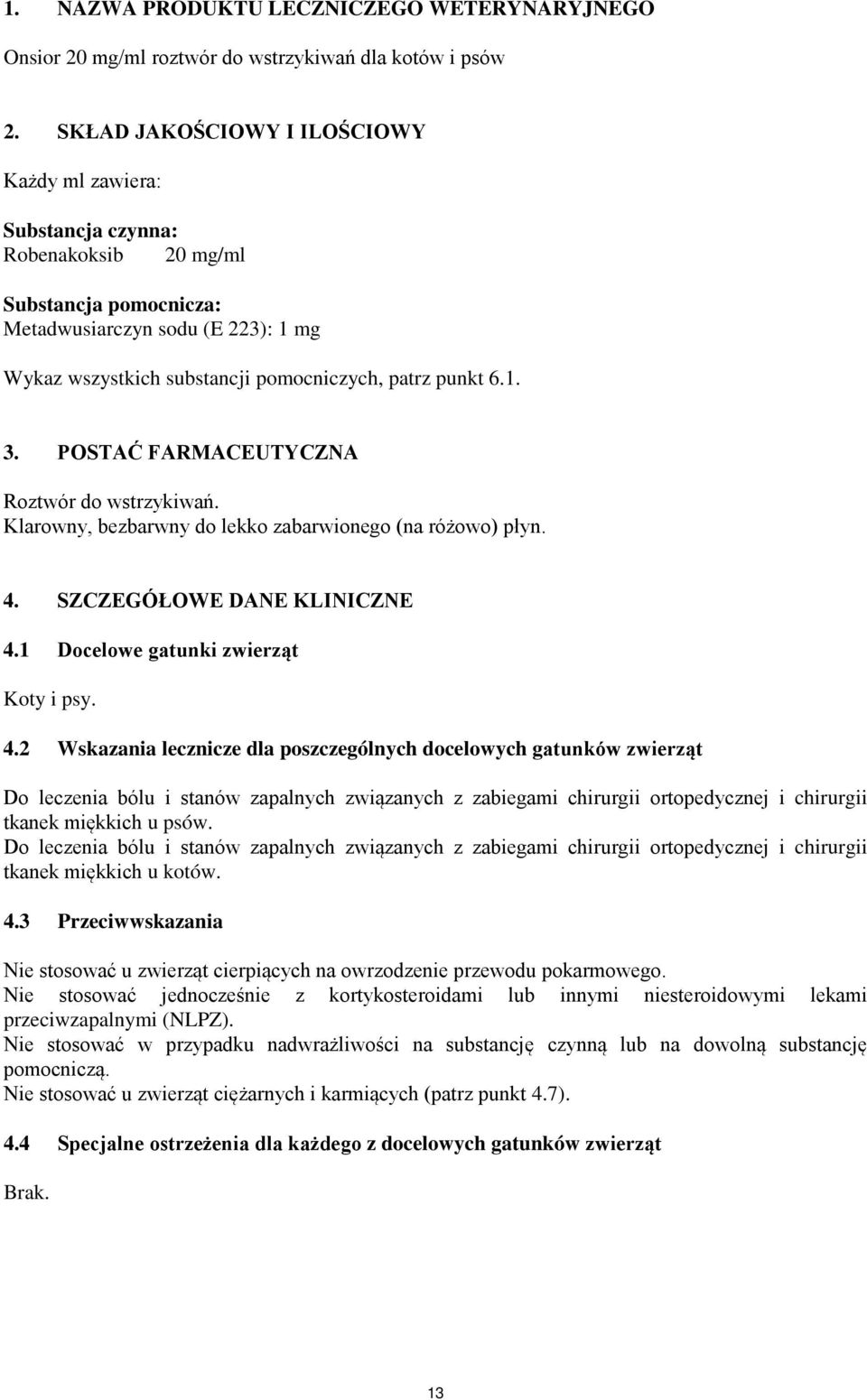 1. NAZWA PRODUKTU LECZNICZEGO WETERYNARYJNEGO

Onsior 20 mg/ml roztwór do wstrzykiwań dla kotów i psów

2. SKŁAD JAKOŚCIOWY I ILOŚCIOWY

Każdy ml zawiera:

Substancja czynna:
Robenakoksib 20 mg/ml

Substancja pomocnicza:
Metadwusiarczyn sodu (E 223): 1 mg

Wykaz wszystkich substancji pomocniczych, patrz punkt 6.1.

3. POSTAĆ FARMACEUTYCZNA

Roztwór do wstrzykiwań.
Klarowny, bezbarwny do lekko zabarwionego (na różowo) płyn.

4. SZCZEGÓŁOWE DANE KLINICZNE

4.1 Docelowe gatunki zwierząt

Koty i psy.

4.2 Wskazania lecznicze dla poszczególnych docelowych gatunków zwierząt

Do leczenia bólu i stanów zapalnych związanych z zabiegami chirurgii ortopedycznej i chirurgii tkanek miękkich u psów.
Do leczenia bólu i stanów zapalnych związanych z zabiegami chirurgii ortopedycznej i chirurgii tkanek miękkich u kotów.

4.3 Przeciwwskazania

Nie stosować u zwierząt cierpiących na owrzodzenie przewodu pokarmowego.
Nie stosować jednocześnie z kortykosteroidami lub innymi niesteroidowymi lekami przeciwzapalnymi (NLPZ).
Nie stosować w przypadku nadwrażliwości na substancję czynną lub na dowolną substancję pomocniczą.
Nie stosować u zwierząt ciężarnych i karmiących (patrz punkt 4.7).

4.4 Specjalne ostrzeżenia dla każdego z docelowych gatunków zwierząt

Brak.

13